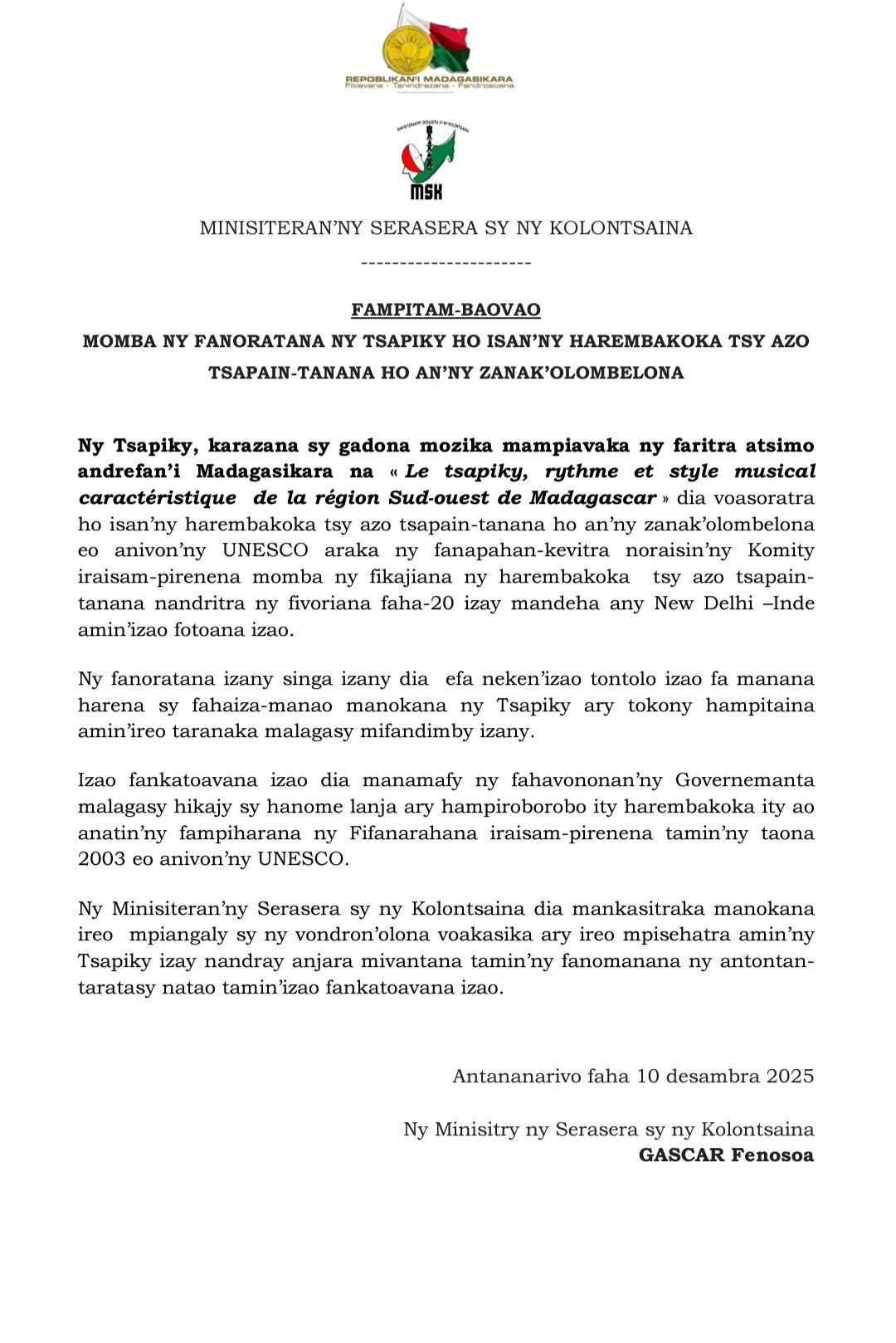 REPOBLIKAN'I MADAGASIKARA
Fitiavana - Tanindrazana - Fandrosoana

MINISITERAN'NY SERASERA SY NY KOLONTSAINA

MSK

MINISITERAN'NY SERASERA SY NY KOLONTSAINA

----------------------

FAMPITAM-BAOVAO

MOMBA NY FANORATANA NY TSAPIKY HO ISAN'NY HAREMBAKOKA TSY AZO TSAPAIN-TANANA HO AN'NY ZANAK'OLOMBELONA

Ny Tsapiky, karazana sy gadona mozika mampiavaka ny faritra atsimo andrefan'i Madagasikara na « Le tsapiky, rythme et style musical caractéristique de la région Sud-ouest de Madagascar » dia voasoratra ho isan'ny harembakoka tsy azo tsapain-tanana ho an'ny zanak'olombelona eo anivon'ny UNESCO araka ny fanapahan-kevitra noraisin'ny Komity iraisam-pirenena momba ny fikajiana ny harembakoka tsy azo tsapain-tanana nandritra ny fivoriana faha-20 izay mandeha any New Delhi –Inde amin'izao fotoana izao.

Ny fanoratana izany singa izany dia efa neken'izao tontolo izao fa manana harena sy fahaiza-manao manokana ny Tsapiky ary tokony hampitaina amin'ireo taranaka malagasy mifandimby izany.

Izao fankatoavana izao dia manamafy ny fahavononan'ny Governemanta malagasy hikajy sy hanome lanja ary hampiroborobo ity harembakoka ity ao anatin'ny fampiharana ny Fifanarahana iraisam-pirenena tamin'ny taona 2003 eo anivon'ny UNESCO.

Ny Minisiteran'ny Serasera sy ny Kolontsaina dia mankasitraka manokana ireo mpiangaly sy ny vondron'olona voakasika ary ireo mpisehatra amin'ny Tsapiky izay nandray anjara mivantana tamin'ny fanomanana ny antontan-taratasy natao tamin'izao fankatoavana izao.

Antananarivo faha 10 desambra 2025

Ny Minisitry ny Serasera sy ny Kolontsaina
GASCAR Fenosoa